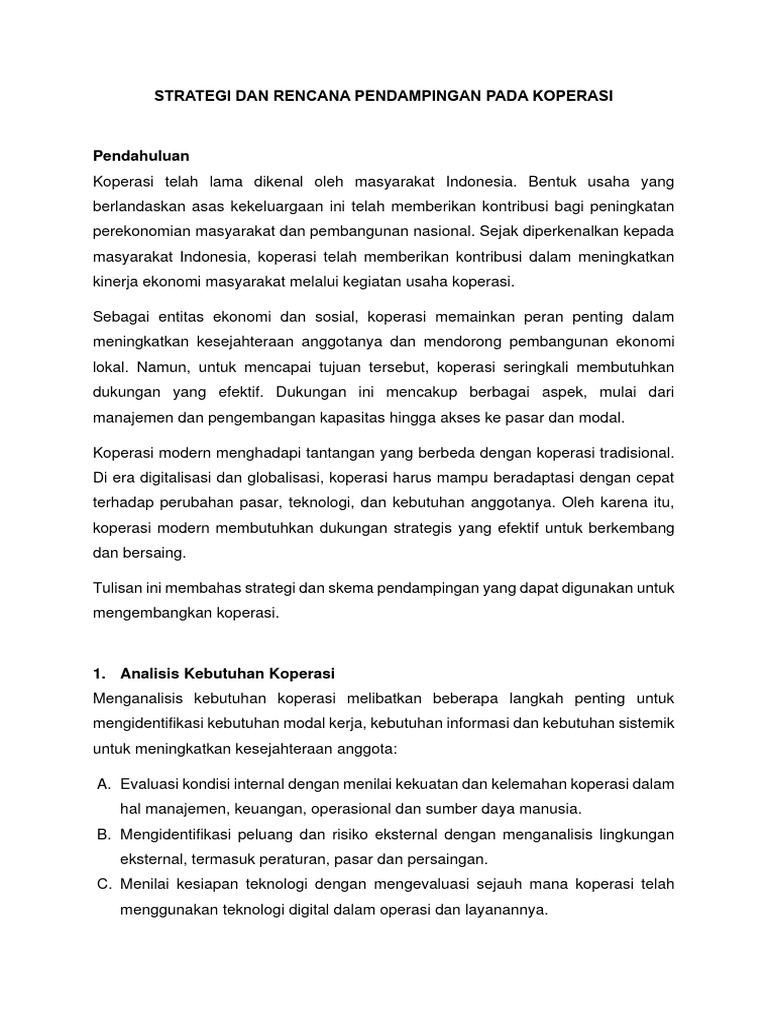 STRATEGI DAN RENCANA PENDAMPINGAN PADA KOPERASI

Pendahuluan
Koperasi telah lama dikenal oleh masyarakat Indonesia. Bentuk usaha yang berlandaskan asas kekeluargaan ini telah memberikan kontribusi bagi peningkatan perekonomian masyarakat dan pembangunan nasional. Sejak diperkenalkan kepada masyarakat Indonesia, koperasi telah memberikan kontribusi dalam meningkatkan kinerja ekonomi masyarakat melalui kegiatan usaha koperasi.

Sebagai entitas ekonomi dan sosial, koperasi memainkan peran penting dalam meningkatkan kesejahteraan anggotanya dan mendorong pembangunan ekonomi lokal. Namun, untuk mencapai tujuan tersebut, koperasi seringkali membutuhkan dukungan yang efektif. Dukungan ini mencakup berbagai aspek, mulai dari manajemen dan pengembangan kapasitas hingga akses ke pasar dan modal.

Koperasi modern menghadapi tantangan yang berbeda dengan koperasi tradisional. Di era digitalisasi dan globalisasi, koperasi harus mampu beradaptasi dengan cepat terhadap perubahan pasar, teknologi, dan kebutuhan anggotanya. Oleh karena itu, koperasi modern membutuhkan dukungan strategis yang efektif untuk berkembang dan bersaing.

Tulisan ini membahas strategi dan skema pendampingan yang dapat digunakan untuk mengembangkan koperasi.

1. Analisis Kebutuhan Koperasi
Menganalisis kebutuhan koperasi melibatkan beberapa langkah penting untuk mengidentifikasi kebutuhan modal kerja, kebutuhan informasi dan kebutuhan sistemik untuk meningkatkan kesejahteraan anggota:

A. Evaluasi kondisi internal dengan menilai kekuatan dan kelemahan koperasi dalam hal manajemen, keuangan, operasional dan sumber daya manusia.
B. Mengidentifikasi peluang dan risiko eksternal dengan menganalisis lingkungan eksternal, termasuk peraturan, pasar dan persaingan.
C. Menilai kesiapan teknologi dengan mengevaluasi sejauh mana koperasi telah menggunakan teknologi digital dalam operasi dan layanannya.